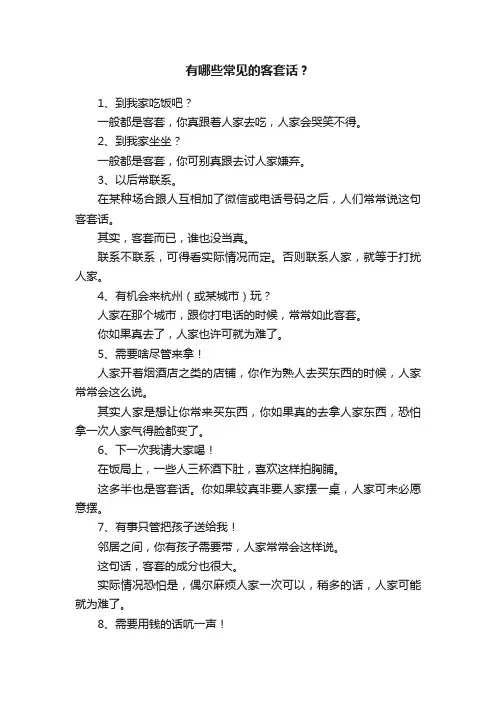 有哪些常见的客套话？

1、到我家吃饭吧？

一般都是客套，你真跟着人家去吃，人家会哭笑不得。

2、到我家坐坐？

一般都是客套，你可别真跟去讨人家嫌弃。

3、以后常联系。

在某种场合跟人互相加了微信或电话号码之后，人们常常说这句客套话。

其实，客套而已，谁也没当真。

联系不联系，可得看实际情况而定。否则联系人家，就等于打扰人家。

4、有机会来杭州（或某城市）玩？

人家在那个城市，跟你打电话的时候，常常如此客套。

你如果真去了，人家也许可就为难了。

5、需要啥尽管来拿！

人家开着烟酒店之类的店铺，你作为熟人去买东西的时候，人家常常会这么说。

其实人家是想让你常来买东西，你如果真的去拿人家东西，恐怕拿一次人家气得脸都变了。

6、下一次我请大家喝！

在饭局上，一些人三杯酒下肚，喜欢这样拍胸脯。

这多半也是客套话。你如果较真非要人家摆一桌，人家可未必愿意摆。

7、有事只管把孩子送给我！

邻居之间，你有孩子需要带，人家常常会这样说。

这句话，客套的成分也很大。

实际情况恐怕是，偶尔麻烦人家一次可以，稍多的话，人家可能就为难了。

8、需要用钱的话吭一声！